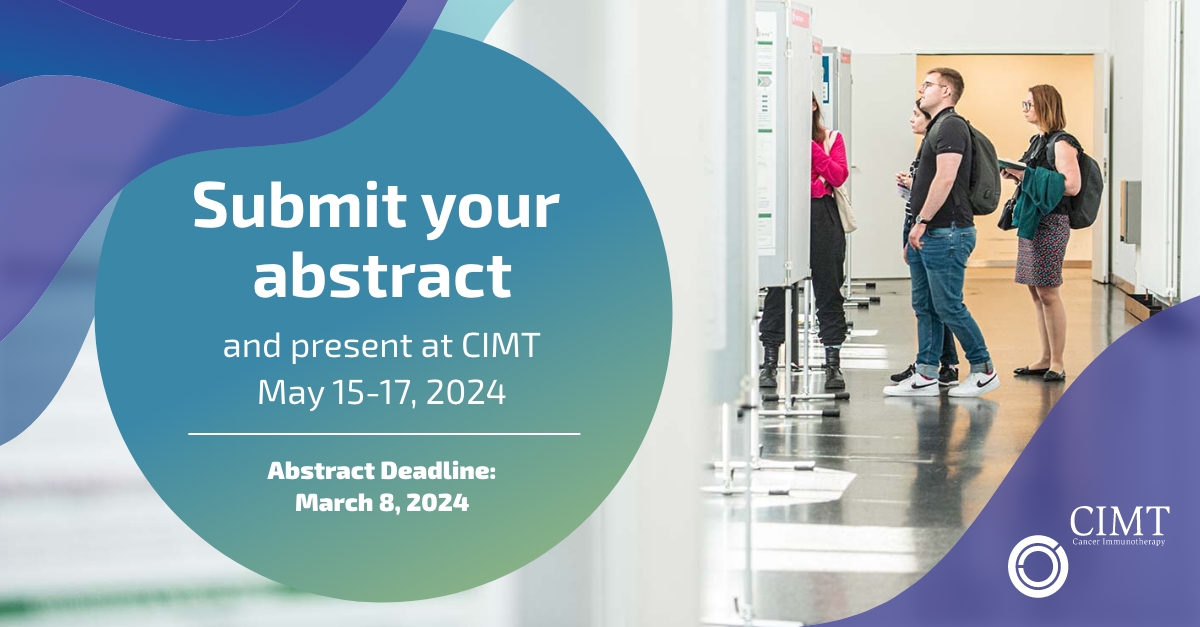 Submit your abstract

and present at CIMT
May 15-17, 2024

Abstract Deadline:
March 8, 2024

CIMT
Cancer Immunotherapy